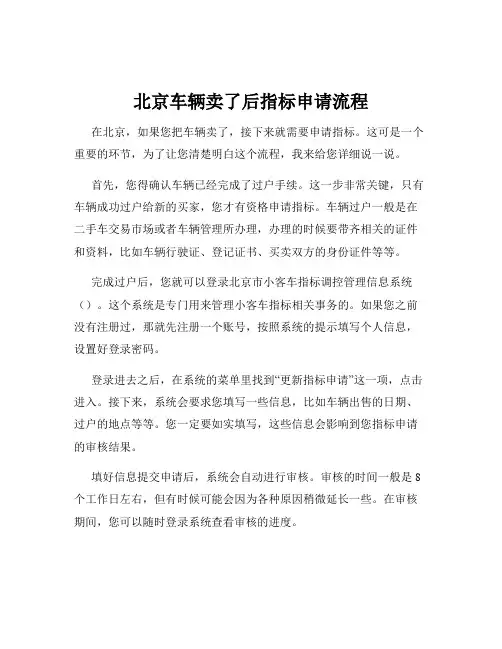 北京车辆卖了后指标申请流程

在北京，如果您把车辆卖了，接下来就需要申请指标。这可是一个重要的环节，为了让您清楚明白这个流程，我来给您详细说一说。

首先，您得确认车辆已经完成了过户手续。这一步非常关键，只有车辆成功过户给新的买家，您才有资格申请指标。车辆过户一般是在二手车交易市场或者车辆管理所办理，办理的时候要带齐相关的证件和资料，比如车辆行驶证、登记证书、买卖双方的身份证件等等。

完成过户后，您就可以登录北京市小客车指标调控管理信息系统（）。这个系统是专门用来管理小客车指标相关事务的。如果您之前没有注册过，那就先注册一个账号，按照系统的提示填写个人信息，设置好登录密码。

登录进去之后，在系统的菜单里找到“更新指标申请”这一项，点击进入。接下来，系统会要求您填写一些信息，比如车辆出售的日期、过户的地点等等。您一定要如实填写，这些信息会影响到您指标申请的审核结果。

填好信息提交申请后，系统会自动进行审核。审核的时间一般是 8 个工作日左右，但有时候可能会因为各种原因稍微延长一些。在审核期间，您可以随时登录系统查看审核的进度。